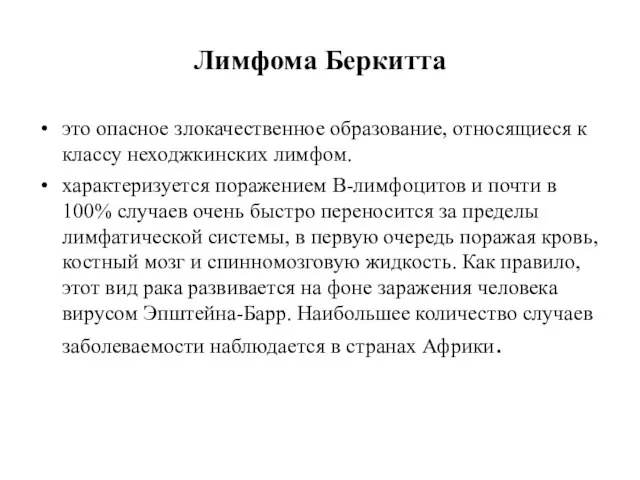 Лимфома Беркитта

• это опасное злокачественное образование, относящиеся к классу неходжкинских лимфом.

• характеризуется поражением В-лимфоцитов и почти в 100% случаев очень быстро переносится за пределы лимфатической системы, в первую очередь поражая кровь, костный мозг и спинномозговую жидкость. Как правило, этот вид рака развивается на фоне заражения человека вирусом Эпштейна-Барр. Наибольшее количество случаев заболеваемости наблюдается в странах Африки.